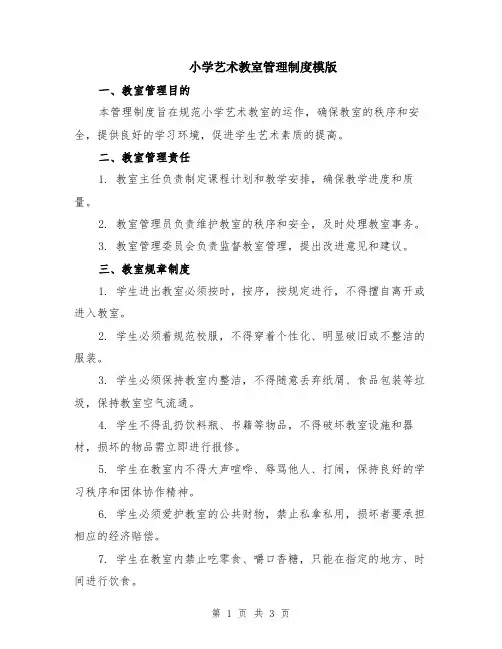 小学艺术教室管理制度模版

一、教室管理目的

本管理制度旨在规范小学艺术教室的运作，确保教室的秩序和安全，提供良好的学习环境，促进学生艺术素质的提高。

二、教室管理责任

1. 教室主任负责制定课程计划和教学安排，确保教学进度和质量。

2. 教室管理员负责维护教室的秩序和安全，及时处理教室事务。

3. 教室管理委员会负责监督教室管理，提出改进意见和建议。

三、教室规章制度

1. 学生进出教室必须按时，按序，按规定进行，不得擅自离开或进入教室。

2. 学生必须着规范校服，不得穿着个性化、明显破旧或不整洁的服装。

3. 学生必须保持教室内整洁，不得随意丢弃纸屑、食品包装等垃圾，保持教室空气流通。

4. 学生不得乱扔饮料瓶、书籍等物品，不得破坏教室设施和器材，损坏的物品需立即进行报修。

5. 学生在教室内不得大声喧哗、辱骂他人、打闹，保持良好的学习秩序和团体协作精神。

6. 学生必须爱护教室的公共财物，禁止私拿私用，损坏者要承担相应的经济赔偿。

7. 学生在教室内禁止吃零食、嚼口香糖，只能在指定的地方、时间进行饮食。

第 1 页 共 3 页